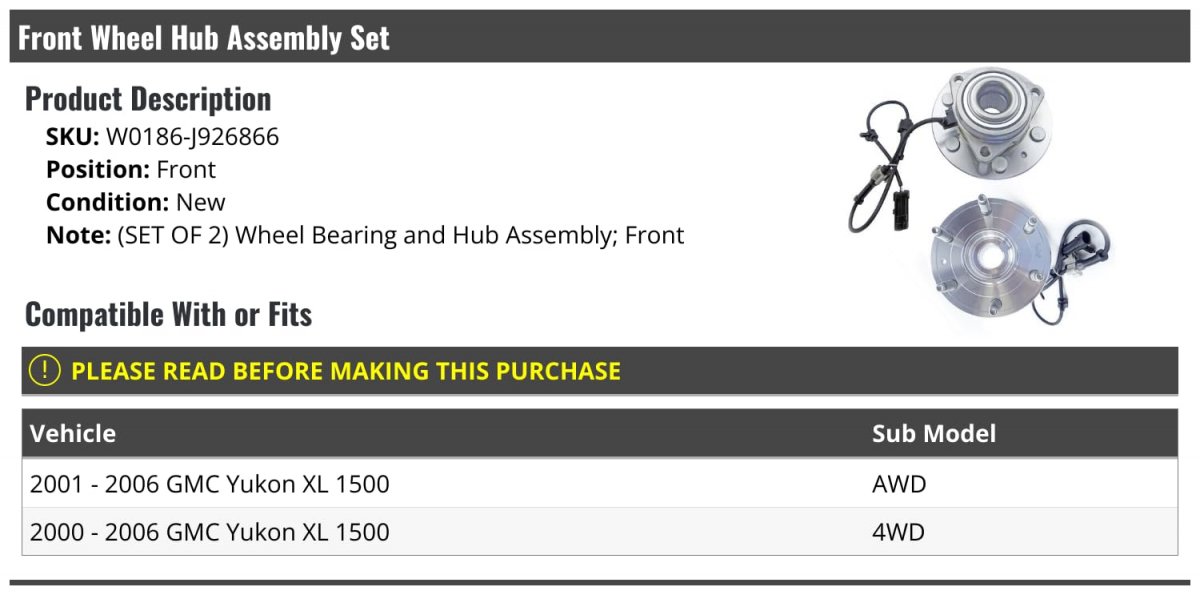 Front Wheel Hub Assembly Set

Product Description

SKU: W0186-J926866
Position: Front
Condition: New
Note: (SET OF 2) Wheel Bearing and Hub Assembly; Front

Compatible With or Fits

! PLEASE READ BEFORE MAKING THIS PURCHASE

| Vehicle | Sub Model |
|---|---|
| 2001 - 2006 GMC Yukon XL 1500 | AWD |
| 2000 - 2006 GMC Yukon XL 1500 | 4WD |